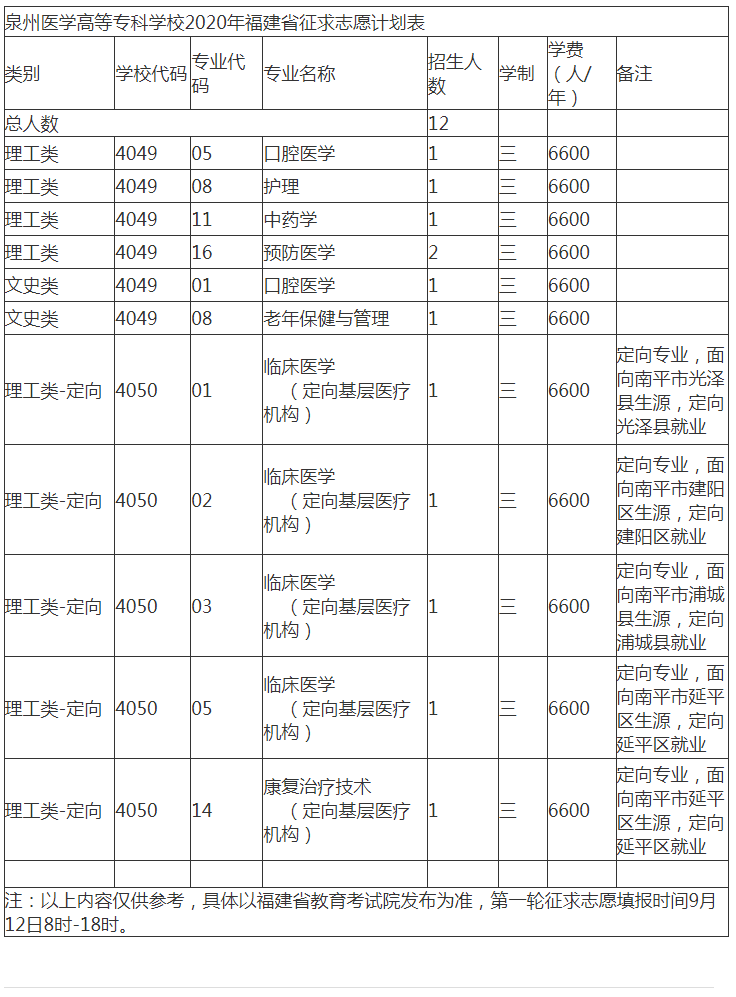 泉州医学高等专科学校2020年福建省征求志愿计划表

| 类别 | 学校代码 | 专业代码 | 专业名称 | 招生人数 | 学制 | 学费（人/年） | 备注 |
|---|---|---|---|---|---|---|---|
| 总人数 | | | | 12 | | | |
| 理工类 | 4049 | 05 | 口腔医学 | 1 | 三 | 6600 | |
| 理工类 | 4049 | 08 | 护理 | 1 | 三 | 6600 | |
| 理工类 | 4049 | 11 | 中药学 | 1 | 三 | 6600 | |
| 理工类 | 4049 | 16 | 预防医学 | 2 | 三 | 6600 | |
| 文史类 | 4049 | 01 | 口腔医学 | 1 | 三 | 6600 | |
| 文史类 | 4049 | 08 | 老年保健与管理 | 1 | 三 | 6600 | |
| 理工类-定向 | 4050 | 01 | 临床医学（定向基层医疗机构） | 1 | 三 | 6600 | 定向专业，面向南平市光泽县生源，定向光泽县就业 |
| 理工类-定向 | 4050 | 02 | 临床医学（定向基层医疗机构） | 1 | 三 | 6600 | 定向专业，面向南平市建阳区生源，定向建阳区就业 |
| 理工类-定向 | 4050 | 03 | 临床医学（定向基层医疗机构） | 1 | 三 | 6600 | 定向专业，面向南平市浦城县生源，定向浦城县就业 |
| 理工类-定向 | 4050 | 05 | 临床医学（定向基层医疗机构） | 1 | 三 | 6600 | 定向专业，面向南平市延平区生源，定向延平区就业 |
| 理工类-定向 | 4050 | 14 | 康复治疗技术（定向基层医疗机构） | 1 | 三 | 6600 | 定向专业，面向南平市延平区生源，定向延平区就业 |
| | | | | | | | |

注：以上内容仅供参考，具体以福建省教育考试院发布为准，第一轮征求志愿填报时间9月12日8时-18时。